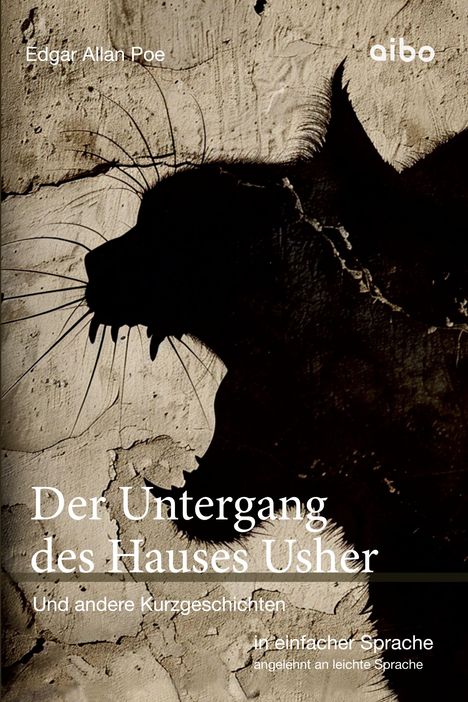 Edgar Allan Poe

aibo

Der Untergang des Hauses Usher

Und andere Kurzgeschichten

in einfacher Sprache
angelehnt an leichte Sprache